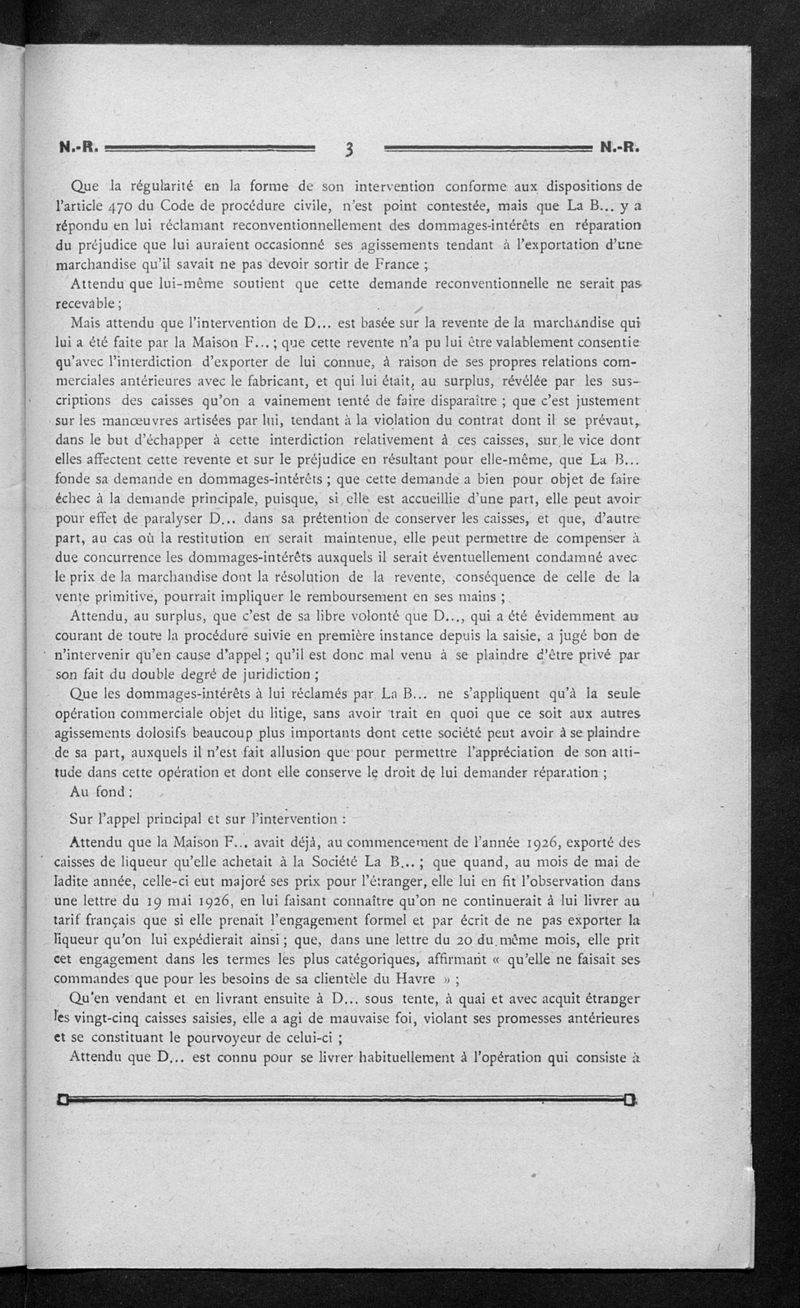 N.-R. 3 N.-R.

Que la régularité en la forme de son intervention conforme aux dispositions de l'article 470 du Code de procédure civile, n'est point contestée, mais que La B... y a répondu en lui réclamant reconventionnellement des dommages-intérêts en réparation du préjudice que lui auraient occasionné ses agissements tendant à l'exportation d'une marchandise qu'il savait ne pas devoir sortir de France ;

Attendu que lui-même soutient que cette demande reconventionnelle ne serait pas recevable ;

Mais attendu que l'intervention de D... est basée sur la revente de la marchandise qui lui a été faite par la Maison F... ; que cette revente n'a pu lui être valablement consentie qu'avec l'interdiction d'exporter de lui connue, à raison de ses propres relations commerciales antérieures avec le fabricant, et qui lui était, au surplus, révélée par les suscriptions des caisses qu'on a vainement tenté de faire disparaître ; que c'est justement sur les manœuvres artisées par lui, tendant à la violation du contrat dont il se prévaut, dans le but d'échapper à cette interdiction relativement à ces caisses, sur le vice dont elles affectent cette revente et sur le préjudice en résultant pour elle-même, que La B... fonde sa demande en dommages-intérêts ; que cette demande a bien pour objet de faire échec à la demande principale, puisque, si elle est accueillie d'une part, elle peut avoir pour effet de paralyser D... dans sa prétention de conserver les caisses, et que, d'autre part, au cas où la restitution en serait maintenue, elle peut permettre de compenser à due concurrence les dommages-intérêts auxquels il serait éventuellement condamné avec le prix de la marchandise dont la résolution de la revente, conséquence de celle de la vente primitive, pourrait impliquer le remboursement en ses mains ;

Attendu, au surplus, que c'est de sa libre volonté que D..., qui a été évidemment au courant de toute la procédure suivie en première instance depuis la saisie, a jugé bon de n'intervenir qu'en cause d'appel ; qu'il est donc mal venu à se plaindre d'être privé par son fait du double degré de juridiction ;

Que les dommages-intérêts à lui réclamés par La B... ne s'appliquent qu'à la seule opération commerciale objet du litige, sans avoir trait en quoi que ce soit aux autres agissements dolosifs beaucoup plus importants dont cette société peut avoir à se plaindre de sa part, auxquels il n'est fait allusion que pour permettre l'appréciation de son attitude dans cette opération et dont elle conserve le droit de lui demander réparation ;

Au fond :

Sur l'appel principal et sur l'intervention :

Attendu que la Maison F... avait déjà, au commencement de l'année 1926, exporté des caisses de liqueur qu'elle achetait à la Société La B... ; que quand, au mois de mai de ladite année, celle-ci eut majoré ses prix pour l'étranger, elle lui en fit l'observation dans une lettre du 19 mai 1926, en lui faisant connaître qu'on ne continuerait à lui livrer au tarif français que si elle prenait l'engagement formel et par écrit de ne pas exporter la liqueur qu'on lui expédierait ainsi ; que, dans une lettre du 20 du même mois, elle prit cet engagement dans les termes les plus catégoriques, affirmant « qu'elle ne faisait ses commandes que pour les besoins de sa clientèle du Havre » ;

Qu'en vendant et en livrant ensuite à D... sous tente, à quai et avec acquit étranger les vingt-cinq caisses saisies, elle a agi de mauvaise foi, violant ses promesses antérieures et se constituant le pourvoyeur de celui-ci ;

Attendu que D... est connu pour se livrer habituellement à l'opération qui consiste à